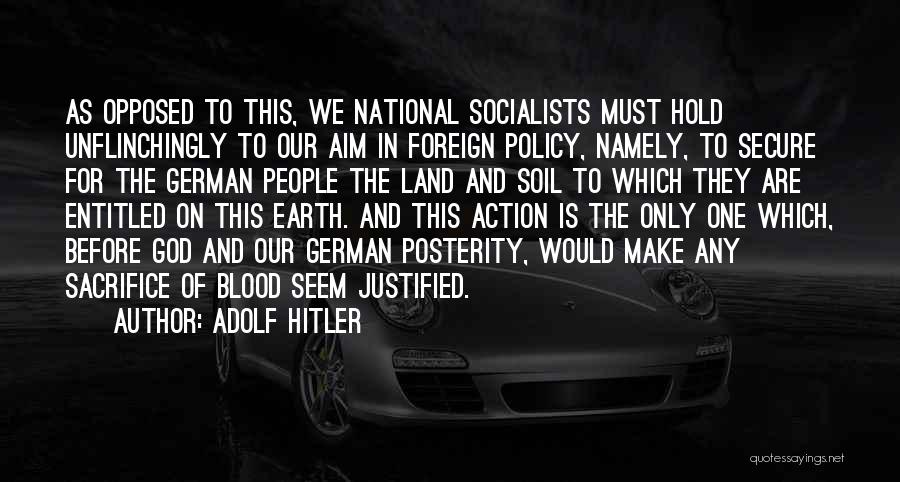 AS OPPOSED TO THIS, WE NATIONAL SOCIALISTS MUST HOLD UNFLINCHINGLY TO OUR AIM IN FOREIGN POLICY, NAMELY, TO SECURE FOR THE GERMAN PEOPLE THE LAND AND SOIL TO WHICH THEY ARE ENTITLED ON THIS EARTH. AND THIS ACTION IS THE ONLY ONE WHICH, BEFORE GOD AND OUR GERMAN POSTERITY, WOULD MAKE ANY SACRIFICE OF BLOOD SEEM JUSTIFIED.

AUTHOR: ADOLF HITLER

quotessayings.net